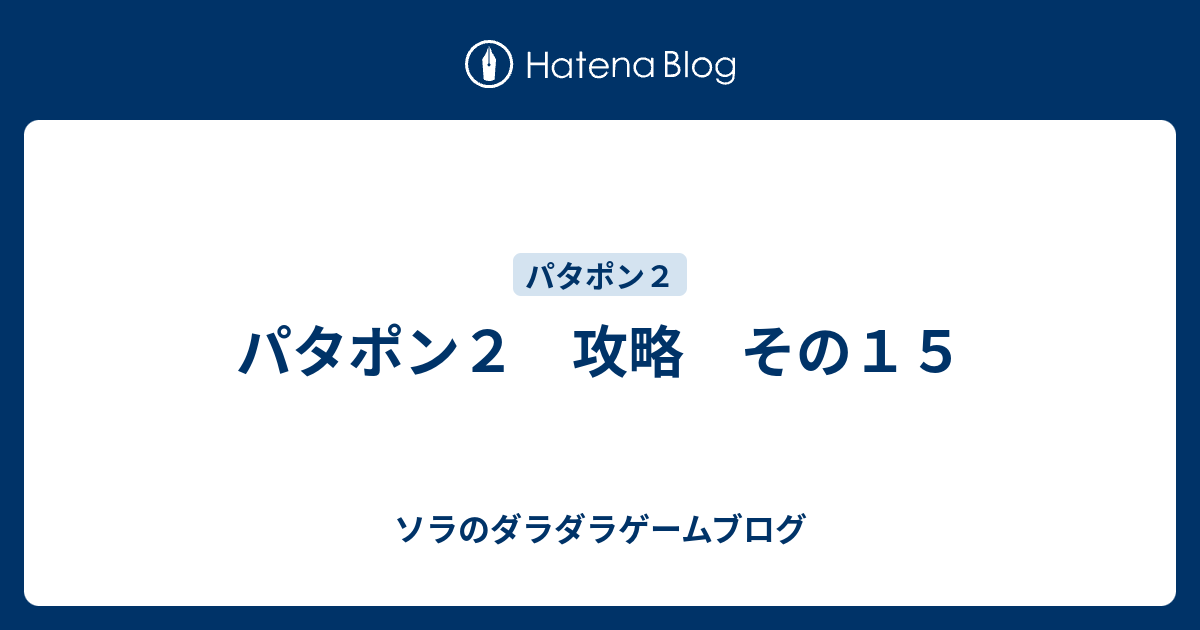 Hatena Blog

パタポン２

パタポン２　攻略　その１５

ソラのダラダラゲームブログ